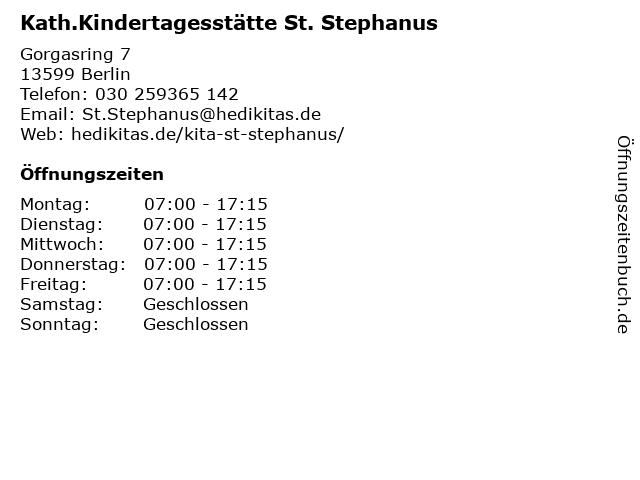 Kath.Kindertagesstätte St. Stephanus

Gorgasring 7
13599 Berlin
Telefon: 030 259365 142
Email: St.Stephanus@hedikitas.de
Web: hedikitas.de/kita-st-stephanus/

Öffnungszeiten

Montag: 07:00 - 17:15
Dienstag: 07:00 - 17:15
Mittwoch: 07:00 - 17:15
Donnerstag: 07:00 - 17:15
Freitag: 07:00 - 17:15
Samstag: Geschlossen
Sonntag: Geschlossen

Öffnungszeitenbuch.de